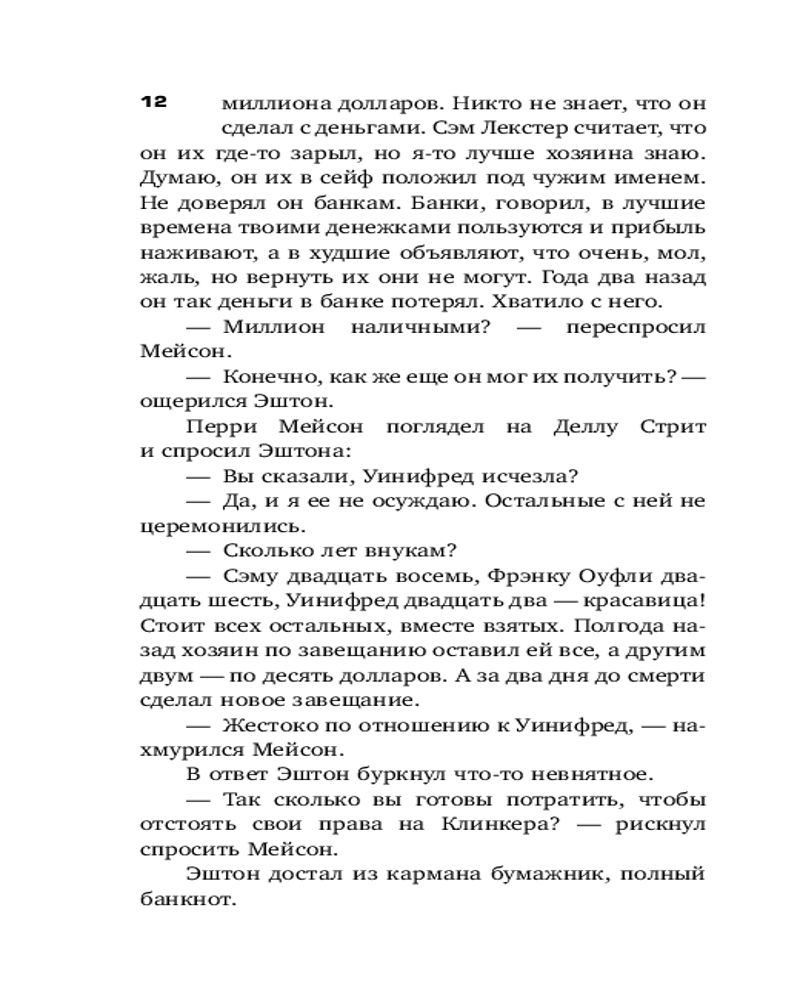 12

миллиона долларов. Никто не знает, что он сделал с деньгами. Сэм Лекстер считает, что он их где-то зарыл, но я-то лучше хозяина знаю. Думаю, он их в сейф положил под чужим именем. Не доверял он банкам. Банки, говорил, в лучшие времена твоими денежками пользуются и прибыль наживают, а в худшие объявляют, что очень, мол, жаль, но вернуть их они не могут. Года два назад он так деньги в банке потерял. Хватило с него.

— Миллион наличными? — переспросил Мейсон.

— Конечно, как же еще он мог их получить? — ощерился Эштон.

Перри Мейсон поглядел на Деллу Стрит и спросил Эштона:

— Вы сказали, Уинифред исчезла?

— Да, и я ее не осуждаю. Остальные с ней не церемонились.

— Сколько лет внукам?

— Сэму двадцать восемь, Фрэнку Оуфли двадцать шесть, Уинифред двадцать два — красавица! Стоит всех остальных, вместе взятых. Полгода назад хозяин по завещанию оставил ей все, а другим двум — по десять долларов. А за два дня до смерти сделал новое завещание.

— Жестоко по отношению к Уинифред, — нахмурился Мейсон.

В ответ Эштон буркнул что-то невнятное.

— Так сколько вы готовы потратить, чтобы отстоять свои права на Клинкера? — рискнул спросить Мейсон.

Эштон достал из кармана бумажник, полный банкнот.